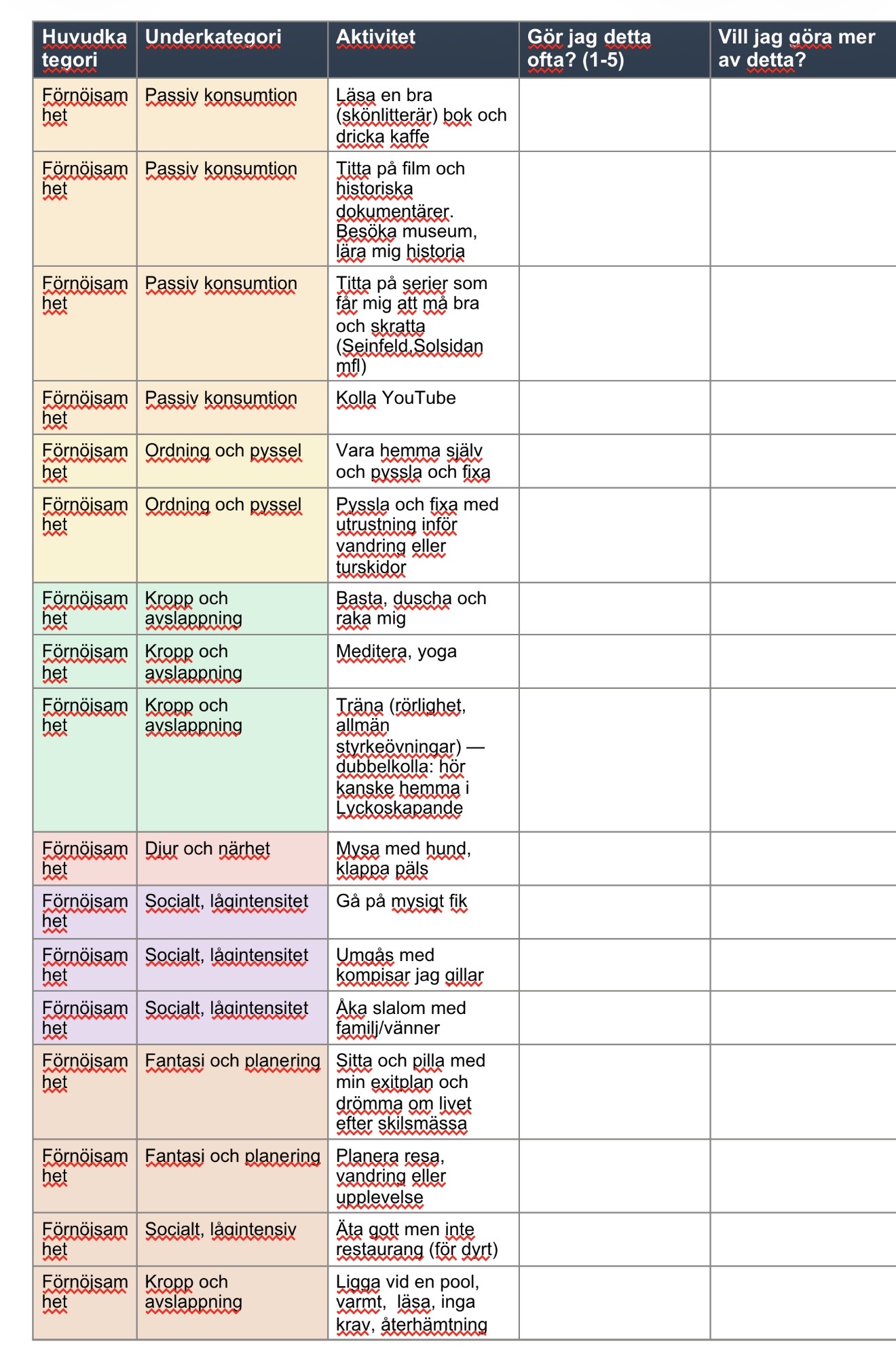 | Huvudkategori | Underkategori | Aktivitet | Gör jag detta ofta? (1-5) | Vill jag göra mer av detta? |
|---|---|---|---|---|
| Förnöjsamhet | Passiv konsumtion | Läsa en bra (skönlitterär) bok och dricka kaffe | | |
| Förnöjsamhet | Passiv konsumtion | Titta på film och historiska dokumentärer. Besöka museum, lära mig historia | | |
| Förnöjsamhet | Passiv konsumtion | Titta på serier som får mig att må bra och skratta (Seinfeld,Solsidan mfl) | | |
| Förnöjsamhet | Passiv konsumtion | Kolla YouTube | | |
| Förnöjsamhet | Ordning och pyssel | Vara hemma själv och pyssla och fixa | | |
| Förnöjsamhet | Ordning och pyssel | Pyssla och fixa med utrustning inför vandring eller turskidor | | |
| Förnöjsamhet | Kropp och avslappning | Basta, duscha och raka mig | | |
| Förnöjsamhet | Kropp och avslappning | Meditera, yoga | | |
| Förnöjsamhet | Kropp och avslappning | Träna (rörlighet, allmän styrkeövningar) — dubbelkolla: hör kanske hemma i Lyckoskapande | | |
| Förnöjsamhet | Djur och närhet | Mysa med hund, klappa päls | | |
| Förnöjsamhet | Socialt, lågintensitet | Gå på mysigt fik | | |
| Förnöjsamhet | Socialt, lågintensitet | Umgås med kompisar jag gillar | | |
| Förnöjsamhet | Socialt, lågintensitet | Åka slalom med familj/vänner | | |
| Förnöjsamhet | Fantasi och planering | Sitta och pilla med min exitplan och drömma om livet efter skilsmässa | | |
| Förnöjsamhet | Fantasi och planering | Planera resa, vandring eller upplevelse | | |
| Förnöjsamhet | Socialt, lågintensiv | Äta gott men inte restaurang (för dyrt) | | |
| Förnöjsamhet | Kropp och avslappning | Ligga vid en pool, varmt, läsa, inga krav, återhämtning | | |